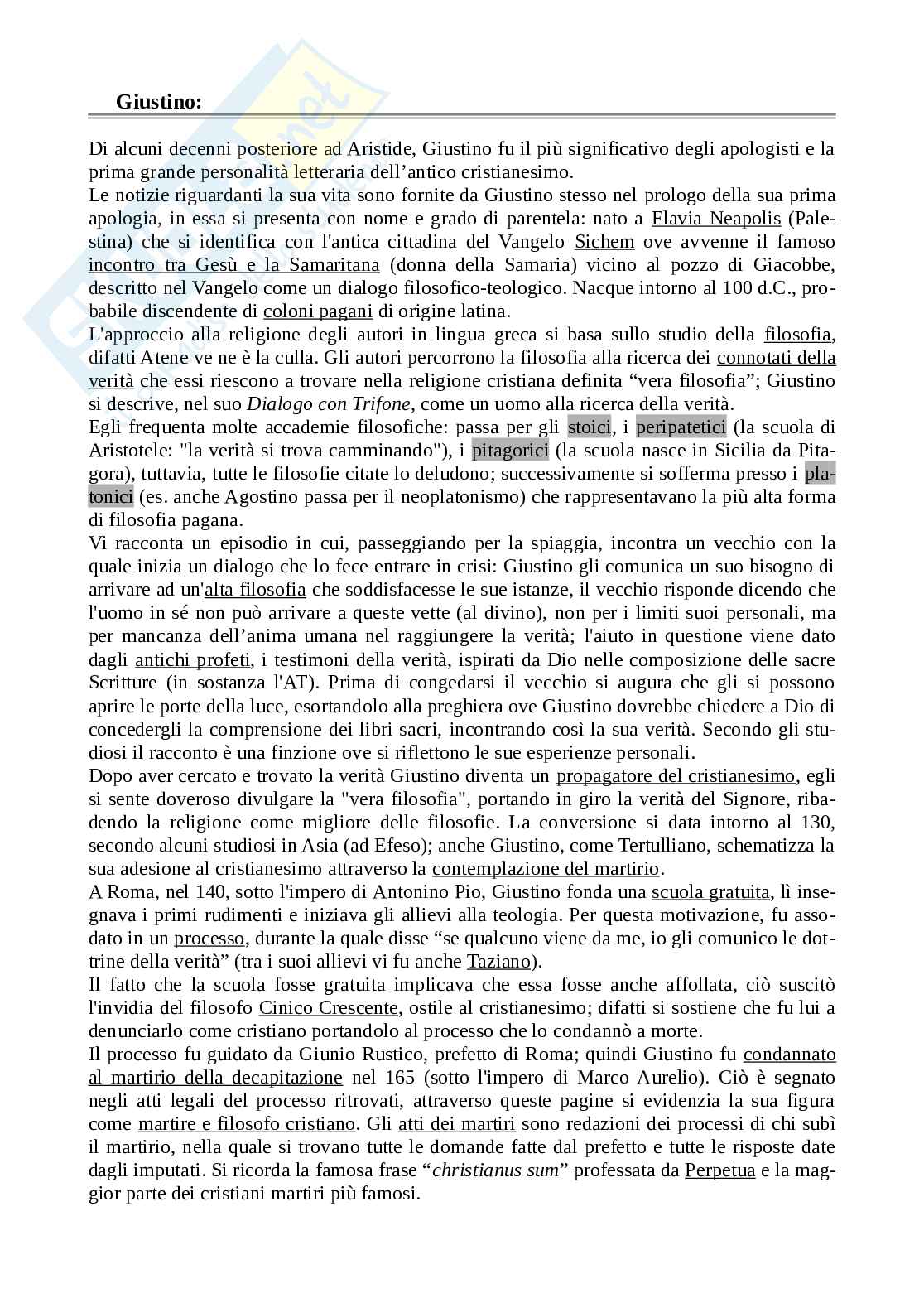 Giustino:

Di alcuni decenni posteriore ad Aristide, Giustino fu il più significativo degli apologisti e la prima grande personalità letteraria dell'antico cristianesimo.
Le notizie riguardanti la sua vita sono fornite da Giustino stesso nel prologo della sua prima apologia, in essa si presenta con nome e grado di parentela: nato a Flavia Neapolis (Palestina) che si identifica con l'antica cittadina del Vangelo Sichem ove avvenne il famoso incontro tra Gesù e la Samaritana (donna della Samaria) vicino al pozzo di Giacobbe, descritto nel Vangelo come un dialogo filosofico-teologico. Nacque intorno al 100 d.C., probabile discendente di coloni pagani di origine latina.
L'approccio alla religione degli autori in lingua greca si basa sullo studio della filosofia, difatti Atene ve ne è la culla. Gli autori percorrono la filosofia alla ricerca dei connotati della verità che essi riescono a trovare nella religione cristiana definita "vera filosofia"; Giustino si descrive, nel suo Dialogo con Trifone, come un uomo alla ricerca della verità.
Egli frequenta molte accademie filosofiche: passa per gli stoici, i peripatetici (la scuola di Aristotele: "la verità si trova camminando"), i pitagorici (la scuola nasce in Sicilia da Pitagora), tuttavia, tutte le filosofie citate lo deludono; successivamente si sofferma presso i platonici (es. anche Agostino passa per il neoplatonismo) che rappresentavano la più alta forma di filosofia pagana.
Vi racconta un episodio in cui, passeggiando per la spiaggia, incontra un vecchio con la quale inizia un dialogo che lo fece entrare in crisi: Giustino gli comunica un suo bisogno di arrivare ad un'alta filosofia che soddisfacesse le sue istanze, il vecchio risponde dicendo che l'uomo in sé non può arrivare a queste vette (al divino), non per i limiti suoi personali, ma per mancanza dell'anima umana nel raggiungere la verità; l'aiuto in questione viene dato dagli antichi profeti, i testimoni della verità, ispirati da Dio nelle composizione delle sacre Scritture (in sostanza l'AT). Prima di congedarsi il vecchio si augura che gli si possono aprire le porte della luce, esortandolo alla preghiera ove Giustino dovrebbe chiedere a Dio di concedergli la comprensione dei libri sacri, incontrando così la sua verità. Secondo gli studiosi il racconto è una finzione ove si riflettono le sue esperienze personali.
Dopo aver cercato e trovato la verità Giustino diventa un propagatore del cristianesimo, egli si sente doveroso divulgare la "vera filosofia", portando in giro la verità del Signore, ribadendo la religione come migliore delle filosofie. La conversione si data intorno al 130, secondo alcuni studiosi in Asia (ad Efeso); anche Giustino, come Tertulliano, schematizza la sua adesione al cristianesimo attraverso la contemplazione del martirio.
A Roma, nel 140, sotto l'impero di Antonino Pio, Giustino fonda una scuola gratuita, lì insegnava i primi rudimenti e iniziava gli allievi alla teologia. Per questa motivazione, fu assodato in un processo, durante la quale disse "se qualcuno viene da me, io gli comunico le dottrine della verità" (tra i suoi allievi vi fu anche Taziano).
Il fatto che la scuola fosse gratuita implicava che essa fosse anche affollata, ciò suscitò l'invidia del filosofo Cinico Crescente, ostile al cristianesimo; difatti si sostiene che fu lui a denunciarlo come cristiano portandolo al processo che lo condannò a morte.
Il processo fu guidato da Giunio Rustico, prefetto di Roma; quindi Giustino fu condannato al martirio della decapitazione nel 165 (sotto l'impero di Marco Aurelio). Ciò è segnato negli atti legali del processo ritrovati, attraverso queste pagine si evidenzia la sua figura come martire e filosofo cristiano. Gli atti dei martiri sono redazioni dei processi di chi subì il martirio, nella quale si trovano tutte le domande fatte dal prefetto e tutte le risposte date dagli imputati. Si ricorda la famosa frase "christianus sum" professata da Perpetua e la maggior parte dei cristiani martiri più famosi.